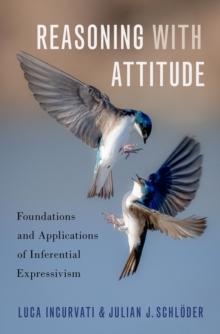 REASONING WITH ATTITUDE

Foundations and Applications of Inferential Expressivism

LUCA INCURVATI & JULIAN J. SCHLÖDER